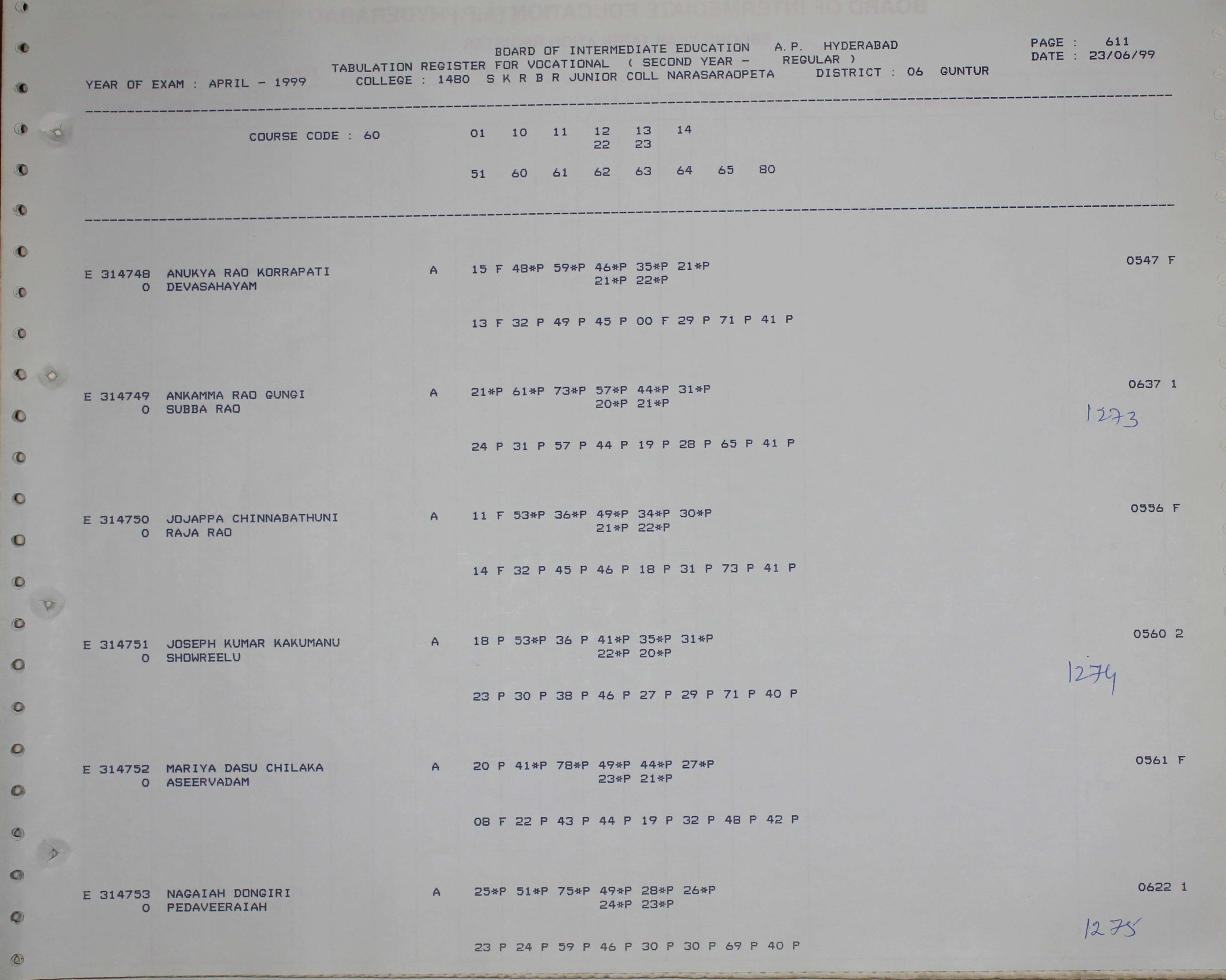 BOARD OF INTERMEDIATE EDUCATION A.P. HYDERABAD
TABULATION REGISTER FOR VOCATIONAL ( SECOND YEAR - REGULAR )
YEAR OF EXAM : APRIL - 1999 COLLEGE : 1480 S K R B R JUNIOR COLL NARASARAOPETA DISTRICT : 06 GUNTUR

PAGE : 611
DATE : 23/06/99

COURSE CODE : 60 01 10 11 12 13 14
22 23

51 60 61 62 63 64 65 80

E 314748 ANUKYA RAO KORRAPATI A 15 F 48*P 59*P 46*P 35*P 21*P 0547 F
0 DEVASAHAYAM 21*P 22*P

13 F 32 P 49 P 45 P 00 F 29 P 71 P 41 P

E 314749 ANKAMMA RAO GUNGI A 21*P 61*P 73*P 57*P 44*P 31*P 0637 1
0 SUBBA RAO 20*P 21*P

1273

24 P 31 P 57 P 44 P 19 P 28 P 65 P 41 P

E 314750 JOJAPPA CHINNABATHUNI A 11 F 53*P 36*P 49*P 34*P 30*P 0556 F
0 RAJA RAO 21*P 22*P

14 F 32 P 45 P 46 P 18 P 31 P 73 P 41 P

E 314751 JOSEPH KUMAR KAKUMANU A 18 P 53*P 36 P 41*P 35*P 31*P 0560 2
0 SHOWREELU 22*P 20*P

1274

23 P 30 P 38 P 46 P 27 P 29 P 71 P 40 P

E 314752 MARIYA DASU CHILAKA A 20 P 41*P 78*P 49*P 44*P 27*P 0561 F
0 ASEERVADAM 23*P 21*P

08 F 22 P 43 P 44 P 19 P 32 P 48 P 42 P

E 314753 NAGAIAH DONGIRI A 25*P 51*P 75*P 49*P 28*P 26*P 0622 1
0 PEDAVEERAIAH 24*P 23*P

1275

23 P 24 P 59 P 46 P 30 P 30 P 69 P 40 P